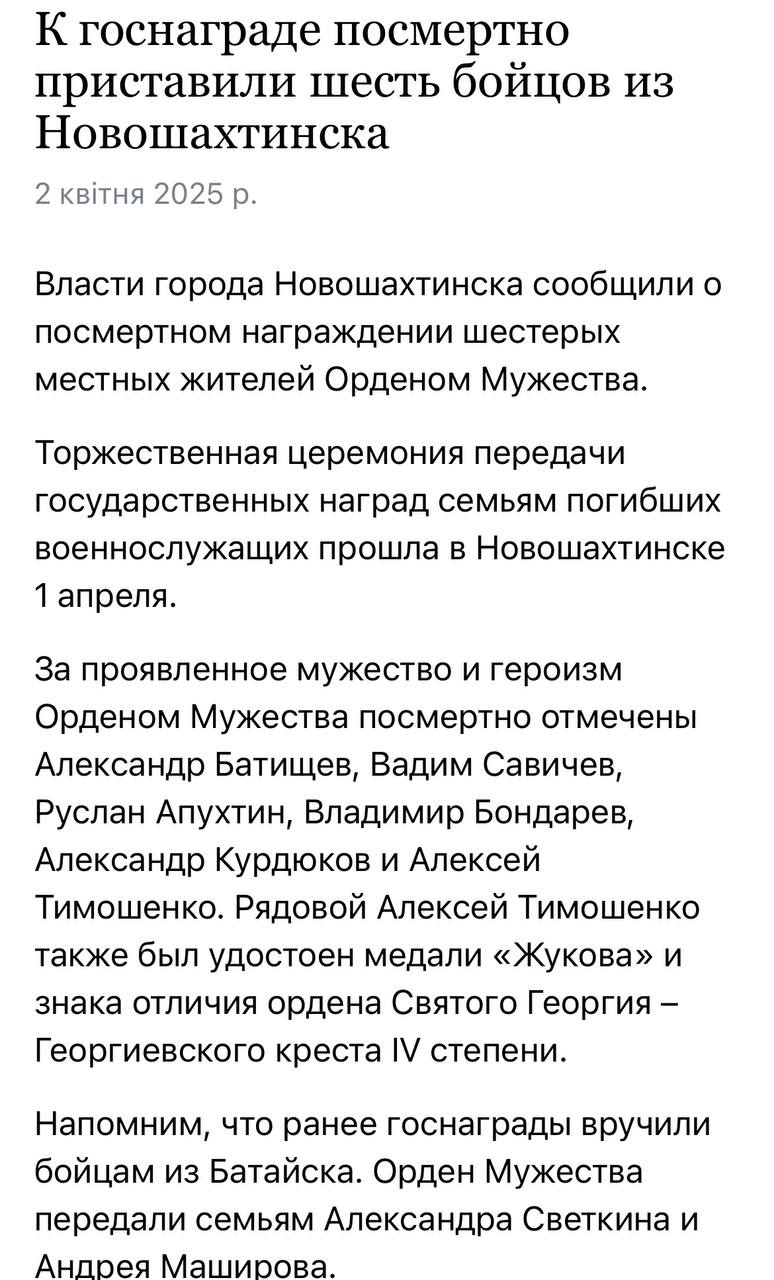 К госнаграде посмертно приставили шесть бойцов из Новошахтинска

2 квітня 2025 р.

Власти города Новошахтинска сообщили о посмертном награждении шестерых местных жителей Орденом Мужества.

Торжественная церемония передачи государственных наград семьям погибших военнослужащих прошла в Новошахтинске 1 апреля.

За проявленное мужество и героизм Орденом Мужества посмертно отмечены Александр Батищев, Вадим Савичев, Руслан Апухтин, Владимир Бондарев, Александр Курдюков и Алексей Тимошенко. Рядовой Алексей Тимошенко также был удостоен медали «Жукова» и знака отличия ордена Святого Георгия – Георгиевского креста IV степени.

Напомним, что ранее госнаграды вручили бойцам из Батайска. Орден Мужества передали семьям Александра Светкина и Андрея Маширова.